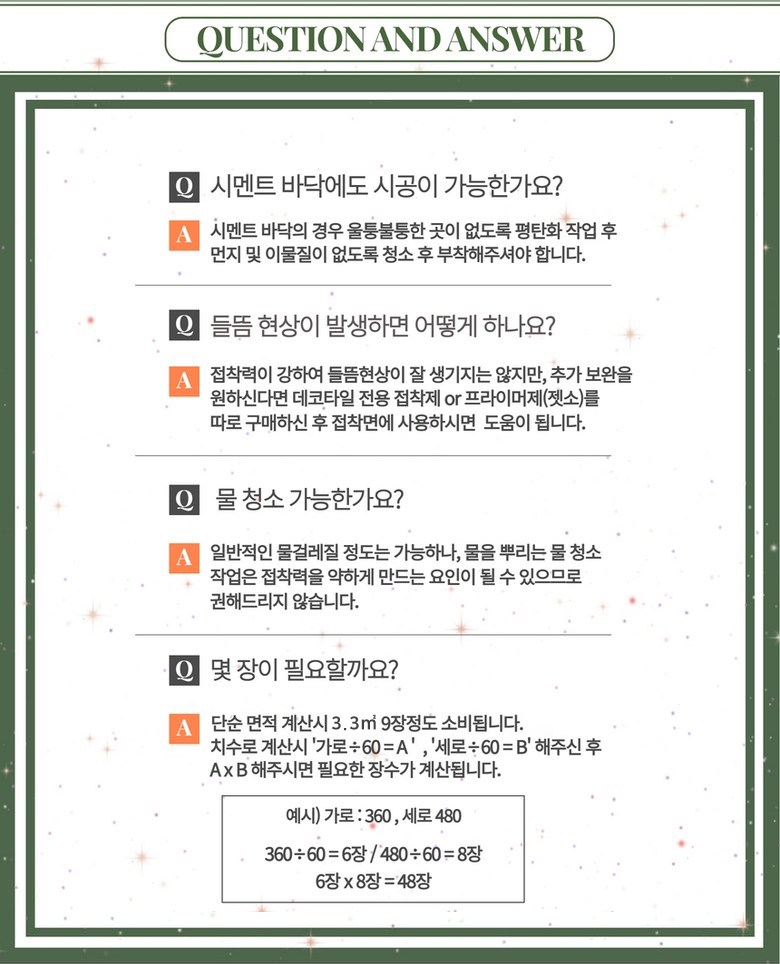 QUESTION AND ANSWER

Q 시멘트 바닥에도 시공이 가능한가요?

A 시멘트 바닥의 경우 울퉁불퉁한 곳이 없도록 평탄화 작업 후 먼지 및 이물질이 없도록 청소 후 부착해주셔야 합니다.

Q 들뜸 현상이 발생하면 어떻게 하나요?

A 접착력이 강하여 들뜸현상이 잘 생기지는 않지만, 추가 보완을 원하신다면 데코타일 전용 접착제 or 프라이머제(젯소)를 따로 구매하신 후 접착면에 사용하시면 도움이 됩니다.

Q 물 청소 가능한가요?

A 일반적인 물걸레질 정도는 가능하나, 물을 뿌리는 물 청소 작업은 접착력을 약하게 만드는 요인이 될 수 있으므로 권해드리지 않습니다.

Q 몇 장이 필요할까요?

A 단순 면적 계산시 3.3㎡ 9장정도 소비됩니다. 치수로 계산시 '가로÷60=A' , '세로÷60=B' 해주신 후 A x B 해주시면 필요한 장수가 계산됩니다.

예시) 가로 : 360 , 세로 480

360÷60=6장 / 480÷60=8장
6장 x 8장 = 48장